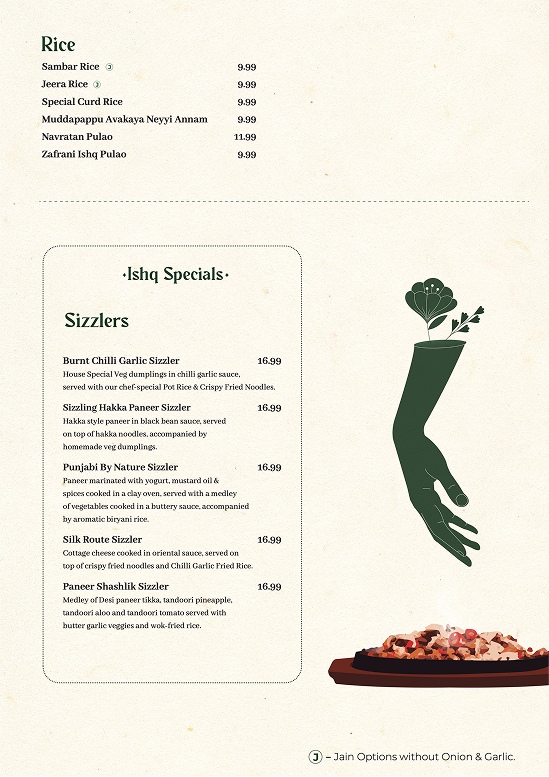 Rice

Sambar Rice J 9.99
Jeera Rice J 9.99
Special Curd Rice 9.99
Muddapappu Avakaya Neyyi Annam 9.99
Navratan Pulao 11.99
Zafrani Ishq Pulao 9.99

·Ishq Specials·

Sizzlers

Burnt Chilli Garlic Sizzler 16.99
House Special Veg dumplings in chilli garlic sauce, served with our chef-special Pot Rice & Crispy Fried Noodles.

Sizzling Hakka Paneer Sizzler 16.99
Hakka style paneer in black bean sauce, served on top of hakka noodles, accompanied by homemade veg dumplings.

Punjabi By Nature Sizzler 16.99
Paneer marinated with yogurt, mustard oil & spices cooked in a clay oven, served with a medley of vegetables cooked in a buttery sauce, accompanied by aromatic biryani rice.

Silk Route Sizzler 16.99
Cottage cheese cooked in oriental sauce, served on top of crispy fried noodles and Chilli Garlic Fried Rice.

Paneer Shashlik Sizzler 16.99
Medley of Desi paneer tikka, tandoori pineapple, tandoori aloo and tandoori tomato served with butter garlic veggies and wok-fried rice.

J – Jain Options without Onion & Garlic.